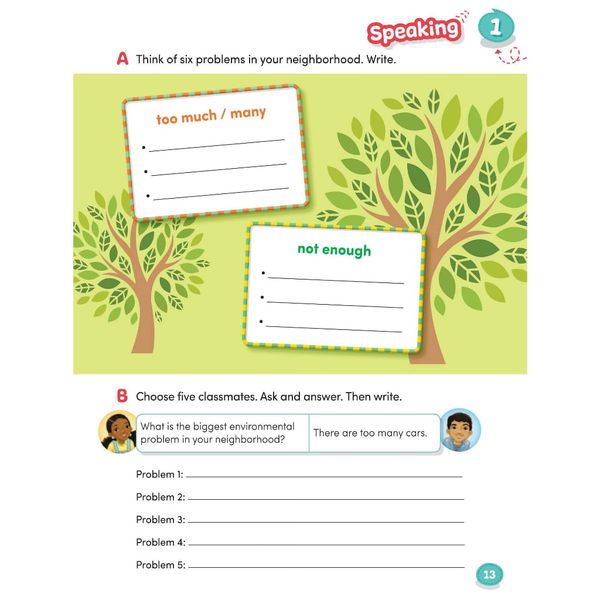 Speaking 1

A Think of six problems in your neighborhood. Write.

too much / many

•

•

•

not enough

•

•

•

B Choose five classmates. Ask and answer. Then write.

What is the biggest environmental problem in your neighborhood?

There are too many cars.

Problem 1:

Problem 2:

Problem 3:

Problem 4:

Problem 5:

13